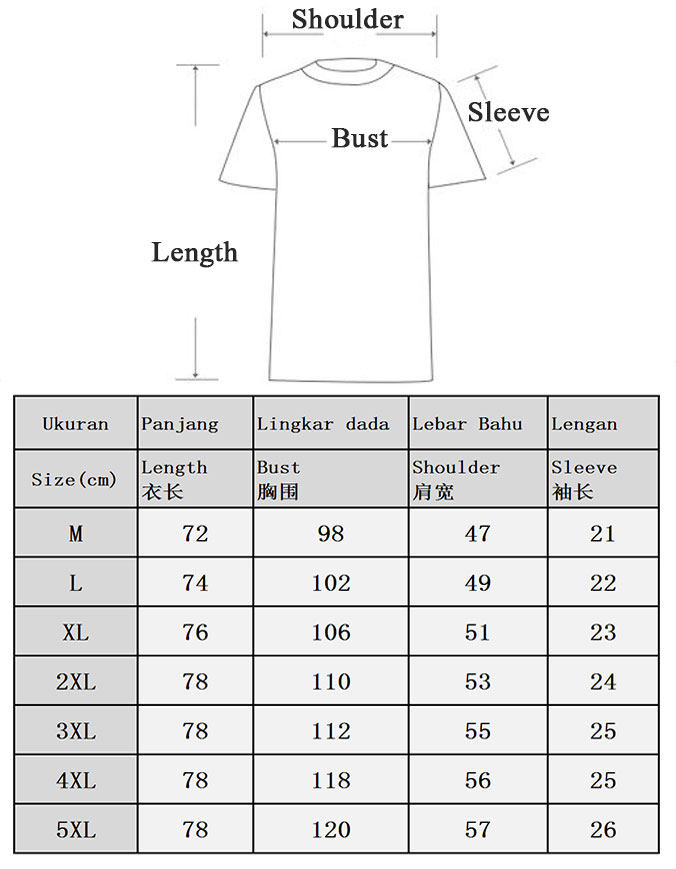 Shoulder

Sleeve

Bust

Length

| Ukuran | Panjang | Lingkar dada | Lebar Bahu | Lengan |
|---|---|---|---|---|
| Size(cm) | Length 衣长 | Bust 胸围 | Shoulder 肩宽 | Sleeve 袖长 |
| M | 72 | 98 | 47 | 21 |
| L | 74 | 102 | 49 | 22 |
| XL | 76 | 106 | 51 | 23 |
| 2XL | 78 | 110 | 53 | 24 |
| 3XL | 78 | 112 | 55 | 25 |
| 4XL | 78 | 118 | 56 | 25 |
| 5XL | 78 | 120 | 57 | 26 |